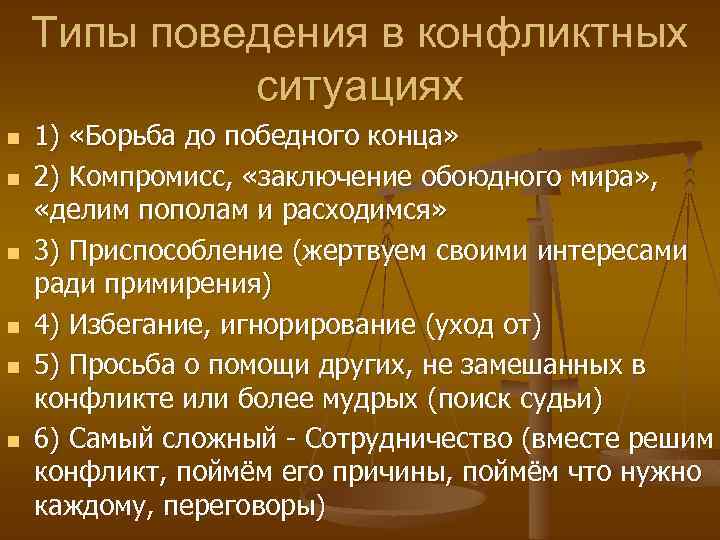 Типы поведения в конфликтных ситуациях

1) «Борьба до победного конца»

2) Компромисс, «заключение обоюдного мира», «делим пополам и расходимся»

3) Приспособление (жертвуем своими интересами ради примирения)

4) Избегание, игнорирование (уход от)

5) Просьба о помощи других, не замешанных в конфликте или более мудрых (поиск судьи)

6) Самый сложный - Сотрудничество (вместе решим конфликт, поймём его причины, поймём что нужно каждому, переговоры)